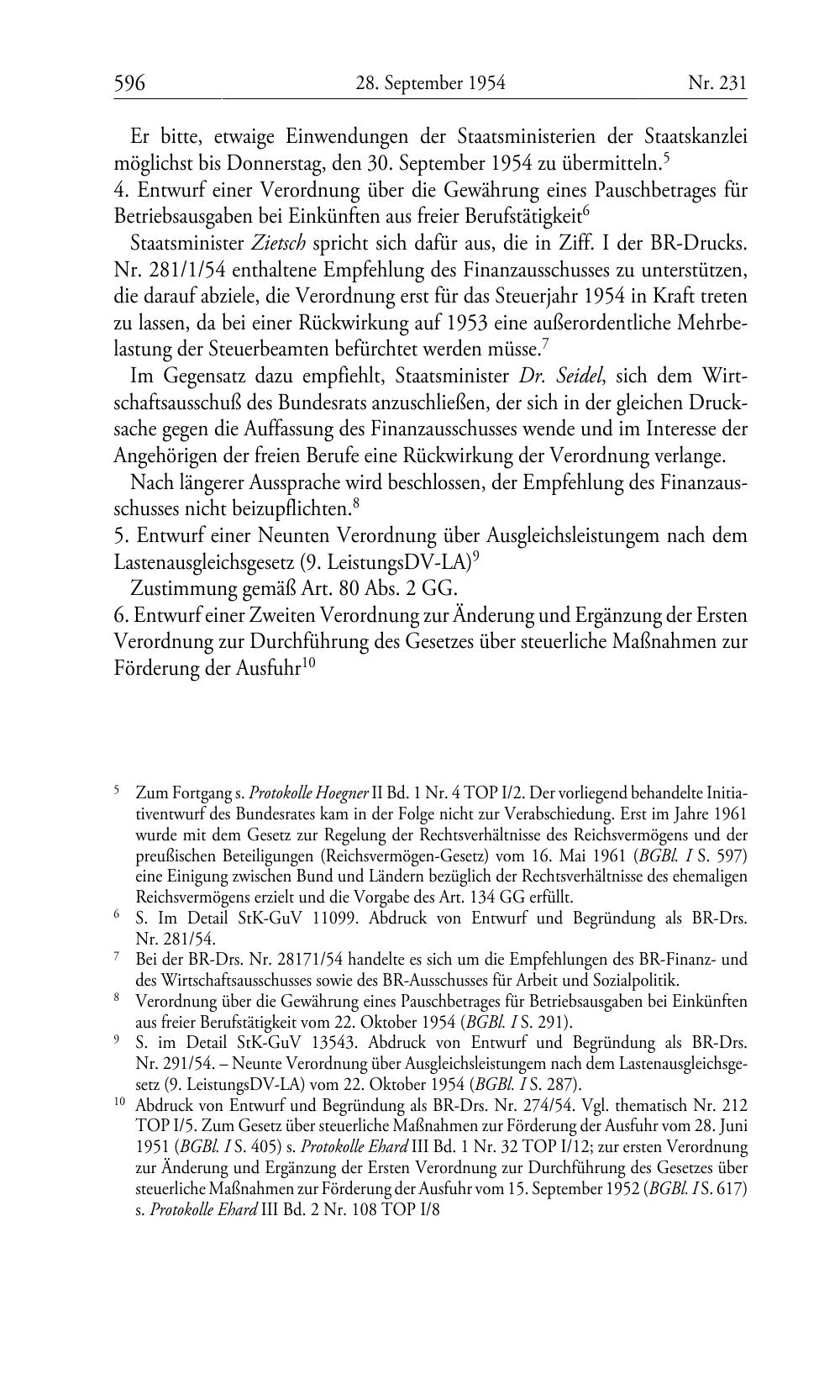 596 28. September 1954 Nr. 231

Er bitte, etwaige Einwendungen der Staatsministerien der Staatskanzlei möglichst bis Donnerstag, den 30. September 1954 zu übermitteln.$^5$

4. Entwurf einer Verordnung über die Gewährung eines Pauschbetrages für Betriebsausgaben bei Einkünften aus freier Berufstätigkeit$^6$

Staatsminister Zietsch spricht sich dafür aus, die in Ziff. I der BR-Drucks. Nr. 281/1/54 enthaltene Empfehlung des Finanzausschusses zu unterstützen, die darauf abziele, die Verordnung erst für das Steuerjahr 1954 in Kraft treten zu lassen, da bei einer Rückwirkung auf 1953 eine außerordentliche Mehrbelastung der Steuerbeamten befürchtet werden müsse.$^7$

Im Gegensatz dazu empfiehlt, Staatsminister Dr. Seidel, sich dem Wirtschaftsausschuß des Bundesrats anzuschließen, der sich in der gleichen Drucksache gegen die Auffassung des Finanzausschusses wende und im Interesse der Angehörigen der freien Berufe eine Rückwirkung der Verordnung verlange.

Nach längerer Aussprache wird beschlossen, der Empfehlung des Finanzausschusses nicht beizupflichten.$^8$

5. Entwurf einer Neunten Verordnung über Ausgleichsleistungem nach dem Lastenausgleichsgesetz (9. LeistungsDV-LA)$^9$

Zustimmung gemäß Art. 80 Abs. 2 GG.

6. Entwurf einer Zweiten Verordnung zur Änderung und Ergänzung der Ersten Verordnung zur Durchführung des Gesetzes über steuerliche Maßnahmen zur Förderung der Ausfuhr$^{10}$

$^5$ Zum Fortgang s. Protokolle Hoegner II Bd. 1 Nr. 4 TOP I/2. Der vorliegend behandelte Initiativentwurf des Bundesrates kam in der Folge nicht zur Verabschiedung. Erst im Jahre 1961 wurde mit dem Gesetz zur Regelung der Rechtsverhältnisse des Reichsvermögens und der preußischen Beteiligungen (Reichsvermögen-Gesetz) vom 16. Mai 1961 (BGBl. I S. 597) eine Einigung zwischen Bund und Ländern bezüglich der Rechtsverhältnisse des ehemaligen Reichsvermögens erzielt und die Vorgabe des Art. 134 GG erfüllt.

$^6$ S. Im Detail StK-GuV 11099. Abdruck von Entwurf und Begründung als BR-Drs. Nr. 281/54.

$^7$ Bei der BR-Drs. Nr. 28171/54 handelte es sich um die Empfehlungen des BR-Finanz- und des Wirtschaftsausschusses sowie des BR-Ausschusses für Arbeit und Sozialpolitik.

$^8$ Verordnung über die Gewährung eines Pauschbetrages für Betriebsausgaben bei Einkünften aus freier Berufstätigkeit vom 22. Oktober 1954 (BGBl. I S. 291).

$^9$ S. im Detail StK-GuV 13543. Abdruck von Entwurf und Begründung als BR-Drs. Nr. 291/54. – Neunte Verordnung über Ausgleichsleistungem nach dem Lastenausgleichsgesetz (9. LeistungsDV-LA) vom 22. Oktober 1954 (BGBl. I S. 287).

$^{10}$ Abdruck von Entwurf und Begründung als BR-Drs. Nr. 274/54. Vgl. thematisch Nr. 212 TOP I/5. Zum Gesetz über steuerliche Maßnahmen zur Förderung der Ausfuhr vom 28. Juni 1951 (BGBl. I S. 405) s. Protokolle Ehard III Bd. 1 Nr. 32 TOP I/12; zur ersten Verordnung zur Änderung und Ergänzung der Ersten Verordnung zur Durchführung des Gesetzes über steuerliche Maßnahmen zur Förderung der Ausfuhr vom 15. September 1952 (BGBl. I S. 617) s. Protokolle Ehard III Bd. 2 Nr. 108 TOP I/8